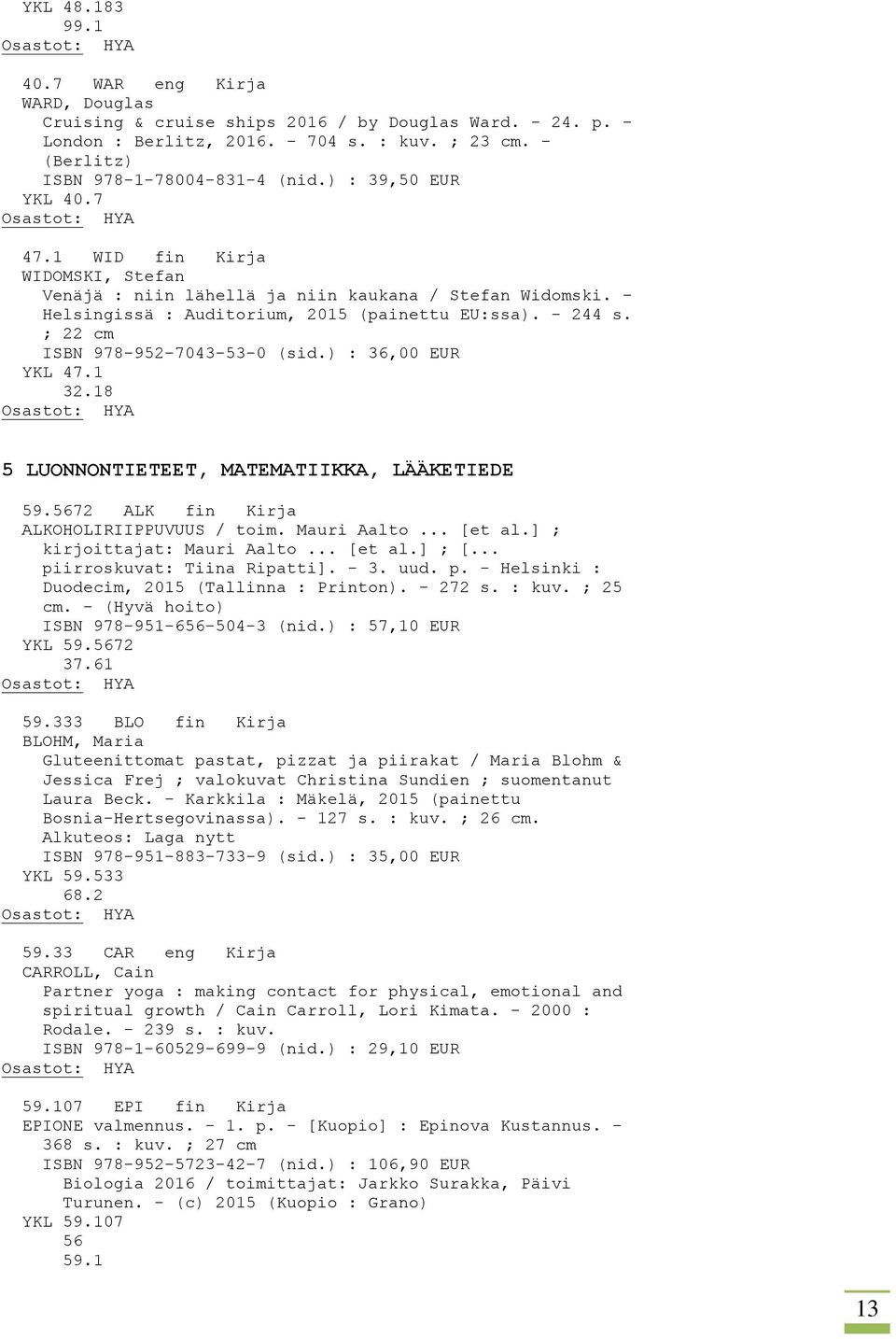 YKL 48.183
99.1
Osastot: HYA

40.7 WAR eng Kirja
WARD, Douglas
Cruising & cruise ships 2016 / by Douglas Ward. - 24. p. - London : Berlitz, 2016. - 704 s. : kuv. ; 23 cm. - (Berlitz)
ISBN 978-1-78004-831-4 (nid.) : 39,50 EUR
YKL 40.7
Osastot: HYA

47.1 WID fin Kirja
WIDOMSKI, Stefan
Venäjä : niin lähellä ja niin kaukana / Stefan Widomski. - Helsingissä : Auditorium, 2015 (painettu EU:ssa). - 244 s. ; 22 cm
ISBN 978-952-7043-53-0 (sid.) : 36,00 EUR
YKL 47.1
32.18
Osastot: HYA

5 LUONNONTIETEET, MATEMATIIKKA, LÄÄKETIEDE

59.5672 ALK fin Kirja
ALKOHOLIRIIPPUVUUS / toim. Mauri Aalto ... [et al.] ; kirjoittajat: Mauri Aalto ... [et al.] ; [... piirroskuvat: Tiina Ripatti]. - 3. uud. p. - Helsinki : Duodecim, 2015 (Tallinna : Printon). - 272 s. : kuv. ; 25 cm. - (Hyvä hoito)
ISBN 978-951-656-504-3 (nid.) : 57,10 EUR
YKL 59.5672
37.61
Osastot: HYA

59.333 BLO fin Kirja
BLOHM, Maria
Gluteenittomat pastat, pizzat ja piirakat / Maria Blohm & Jessica Frej ; valokuvat Christina Sundien ; suomentanut Laura Beck. - Karkkila : Mäkelä, 2015 (painettu Bosnia-Hertsegovinassa). - 127 s. : kuv. ; 26 cm.
Alkuteos: Laga nytt
ISBN 978-951-883-733-9 (sid.) : 35,00 EUR
YKL 59.533
68.2
Osastot: HYA

59.33 CAR eng Kirja
CARROLL, Cain
Partner yoga : making contact for physical, emotional and spiritual growth / Cain Carroll, Lori Kimata. - 2000 : Rodale. - 239 s. : kuv.
ISBN 978-1-60529-699-9 (nid.) : 29,10 EUR
Osastot: HYA

59.107 EPI fin Kirja
EPIONE valmennus. - 1. p. - [Kuopio] : Epinova Kustannus. - 368 s. : kuv. ; 27 cm
ISBN 978-952-5723-42-7 (nid.) : 106,90 EUR
Biologia 2016 / toimittajat: Jarkko Surakka, Päivi Turunen. - (c) 2015 (Kuopio : Grano)
YKL 59.107
56
59.1

13